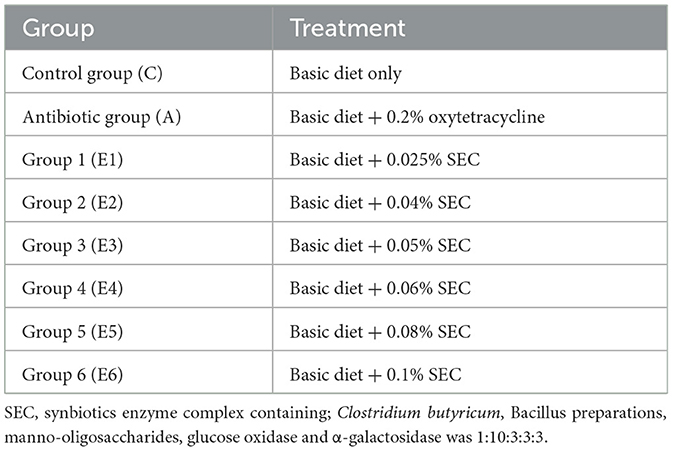 | Group | Treatment |
|---|---|
| Control group (C) | Basic diet only |
| Antibiotic group (A) | Basic diet + 0.2% oxytetracycline |
| Group 1 (E1) | Basic diet + 0.025% SEC |
| Group 2 (E2) | Basic diet + 0.04% SEC |
| Group 3 (E3) | Basic diet + 0.05% SEC |
| Group 4 (E4) | Basic diet + 0.06% SEC |
| Group 5 (E5) | Basic diet + 0.08% SEC |
| Group 6 (E6) | Basic diet + 0.1% SEC |

SEC, synbiotics enzyme complex containing; Clostridium butyricum, Bacillus preparations, manno-oligosaccharides, glucose oxidase and α-galactosidase was 1:10:3:3:3.